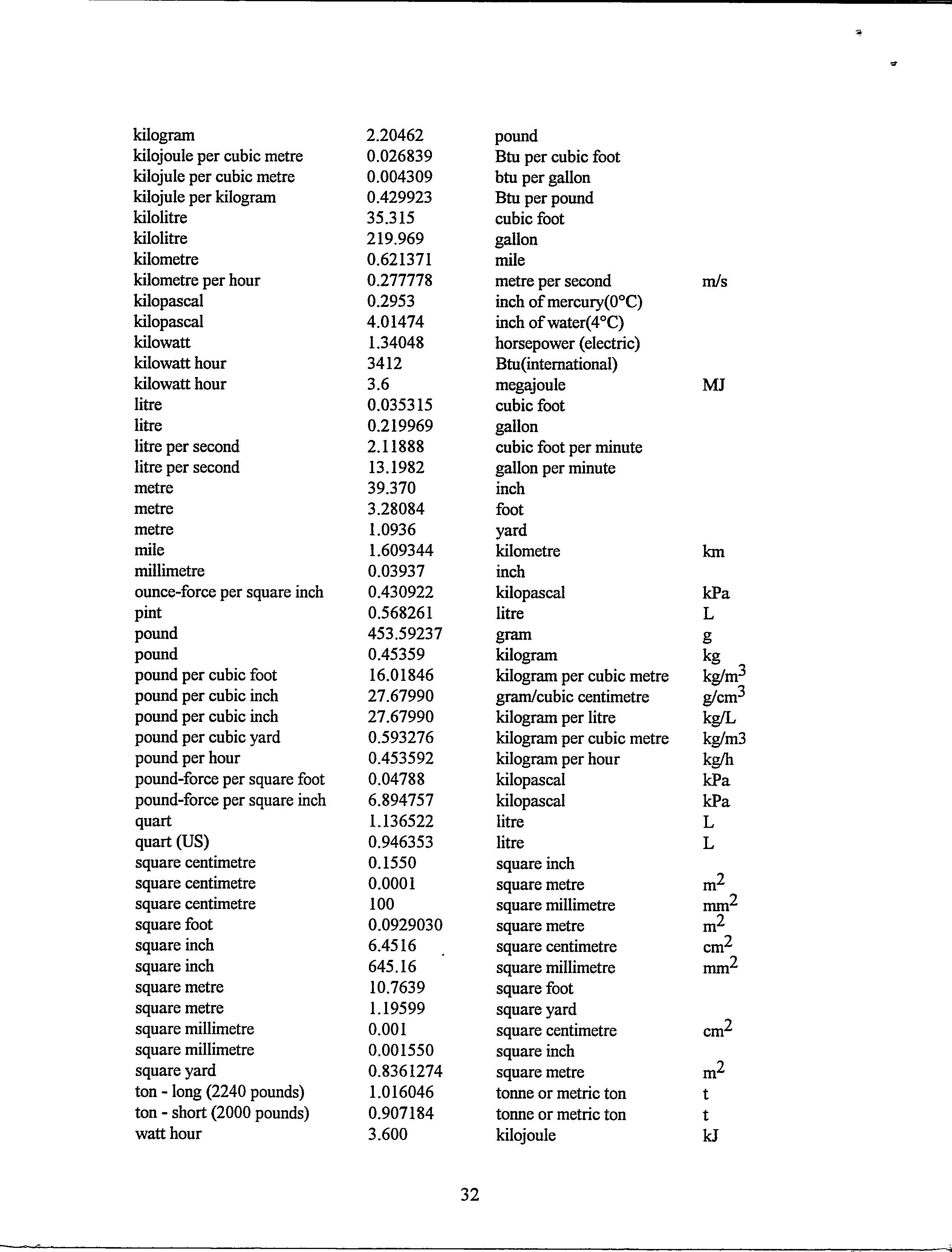 | | | | |
|---|---|---|---|
| kilogram | 2.20462 | pound | |
| kilojoule per cubic metre | 0.026839 | Btu per cubic foot | |
| kilojule per cubic metre | 0.004309 | btu per gallon | |
| kilojule per kilogram | 0.429923 | Btu per pound | |
| kilolitre | 35.315 | cubic foot | |
| kilolitre | 219.969 | gallon | |
| kilometre | 0.621371 | mile | |
| kilometre per hour | 0.277778 | metre per second | m/s |
| kilopascal | 0.2953 | inch of mercury(0°C) | |
| kilopascal | 4.01474 | inch of water(4°C) | |
| kilowatt | 1.34048 | horsepower (electric) | |
| kilowatt hour | 3412 | Btu(international) | |
| kilowatt hour | 3.6 | megajoule | MJ |
| litre | 0.035315 | cubic foot | |
| litre | 0.219969 | gallon | |
| litre per second | 2.11888 | cubic foot per minute | |
| litre per second | 13.1982 | gallon per minute | |
| metre | 39.370 | inch | |
| metre | 3.28084 | foot | |
| metre | 1.0936 | yard | |
| mile | 1.609344 | kilometre | km |
| millimetre | 0.03937 | inch | |
| ounce-force per square inch | 0.430922 | kilopascal | kPa |
| pint | 0.568261 | litre | L |
| pound | 453.59237 | gram | g |
| pound | 0.45359 | kilogram | kg |
| pound per cubic foot | 16.01846 | kilogram per cubic metre | $kg/m^3$ |
| pound per cubic inch | 27.67990 | gram/cubic centimetre | $g/cm^3$ |
| pound per cubic inch | 27.67990 | kilogram per litre | kg/L |
| pound per cubic yard | 0.593276 | kilogram per cubic metre | kg/m3 |
| pound per hour | 0.453592 | kilogram per hour | kg/h |
| pound-force per square foot | 0.04788 | kilopascal | kPa |
| pound-force per square inch | 6.894757 | kilopascal | kPa |
| quart | 1.136522 | litre | L |
| quart (US) | 0.946353 | litre | L |
| square centimetre | 0.1550 | square inch | |
| square centimetre | 0.0001 | square metre | $m^2$ |
| square centimetre | 100 | square millimetre | $mm^2$ |
| square foot | 0.0929030 | square metre | $m^2$ |
| square inch | 6.4516 | square centimetre | $cm^2$ |
| square inch | 645.16 | square millimetre | $mm^2$ |
| square metre | 10.7639 | square foot | |
| square metre | 1.19599 | square yard | |
| square millimetre | 0.001 | square centimetre | $cm^2$ |
| square millimetre | 0.001550 | square inch | |
| square yard | 0.8361274 | square metre | $m^2$ |
| ton - long (2240 pounds) | 1.016046 | tonne or metric ton | t |
| ton - short (2000 pounds) | 0.907184 | tonne or metric ton | t |
| watt hour | 3.600 | kilojoule | kJ |

32